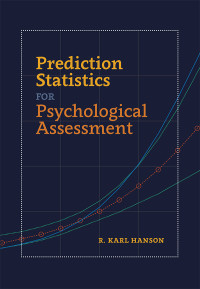 Prediction Statistics FOR Psychological Assessment

R. KARL HANSON